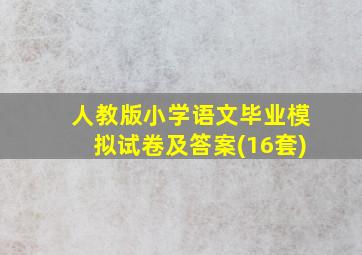 人教版小学语文毕业模拟试卷及答案(16套)